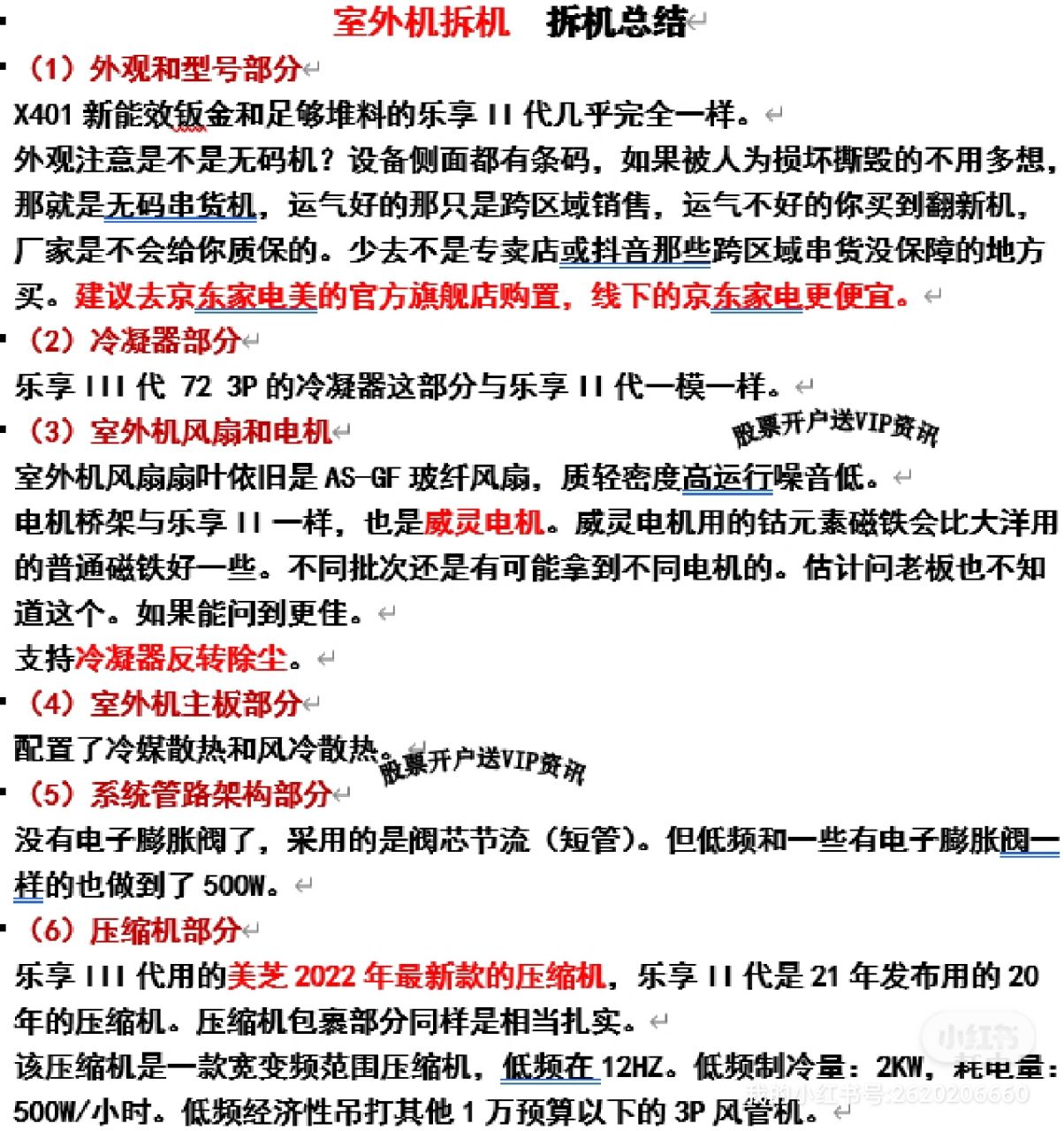 室外机拆机　拆机总结

（1）外观和型号部分

X401 新能效钣金和足够堆料的乐享 II 代几乎完全一样。

外观注意是不是无码机？设备侧面都有条码，如果被人为损坏撕毁的不用多想，那就是无码串货机，运气好的那只是跨区域销售，运气不好的你买到翻新机，厂家是不会给你质保的。少去不是专卖店或抖音那些跨区域串货没保障的地方买。建议去京东家电美的官方旗舰店购置，线下的京东家电更便宜。

（2）冷凝器部分

乐享 III 代 72 3P 的冷凝器这部分与乐享 II 代一模一样。

（3）室外机风扇和电机

股票开户送VIP资讯

室外机风扇扇叶依旧是 AS-GF 玻纤风扇，质轻密度高运行噪音低。

电机桥架与乐享 II 一样，也是威灵电机。威灵电机用的钴元素磁铁会比大洋用的普通磁铁好一些。不同批次还是有可能拿到不同电机的。估计问老板也不知道这个。如果能问到更佳。

支持冷凝器反转除尘。

（4）室外机主板部分

配置了冷媒散热和风冷散热。

股票开户送VIP资讯

（5）系统管路架构部分

没有电子膨胀阀了，采用的是阀芯节流（短管）。但低频和一些有电子膨胀阀一样的也做到了 500W。

（6）压缩机部分

乐享 III 代用的美芝 2022 年最新款的压缩机，乐享 II 代是 21 年发布用的 20 年的压缩机。压缩机包裹部分同样是相当扎实。

该压缩机是一款宽变频范围压缩机，低频在 12HZ。低频制冷量：2KW，耗电量：500W/小时。低频经济性吊打其他 1 万预算以下的 3P 风管机。

小红书
小红书号:2620206660